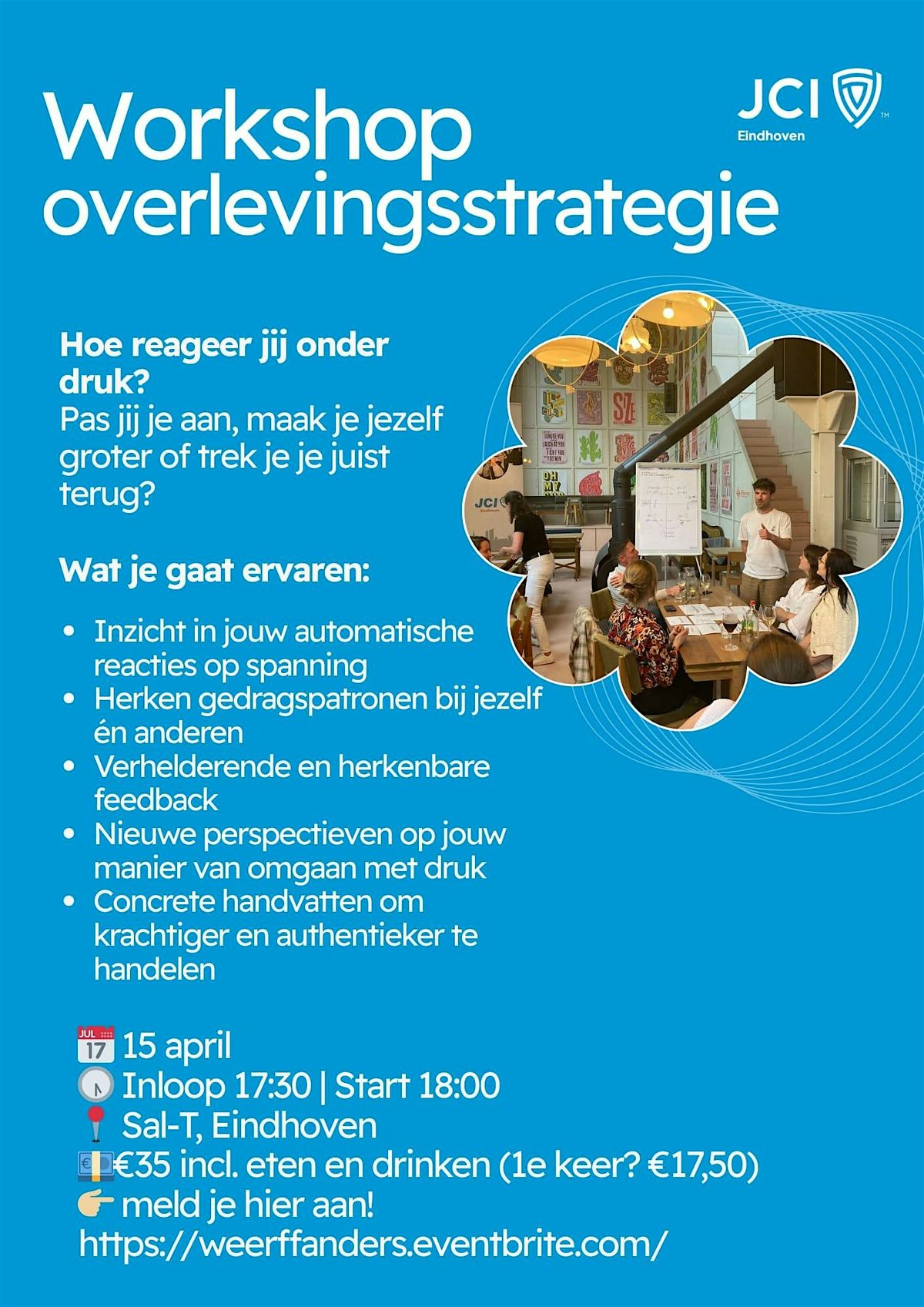 Workshop overlevingsstrategie

JCI
Eindhoven

Hoe reageer jij onder druk?
Pas jij je aan, maak je jezelf groter of trek je je juist terug?

Wat je gaat ervaren:

• Inzicht in jouw automatische reacties op spanning
• Herken gedragspatronen bij jezelf én anderen
• Verhelderende en herkenbare feedback
• Nieuwe perspectieven op jouw manier van omgaan met druk
• Concrete handvatten om krachtiger en authentieker te handelen

15 april
Inloop 17:30 | Start 18:00
Sal-T, Eindhoven
€35 incl. eten en drinken (1e keer? €17,50)
meld je hier aan!
https://weerffanders.eventbrite.com/